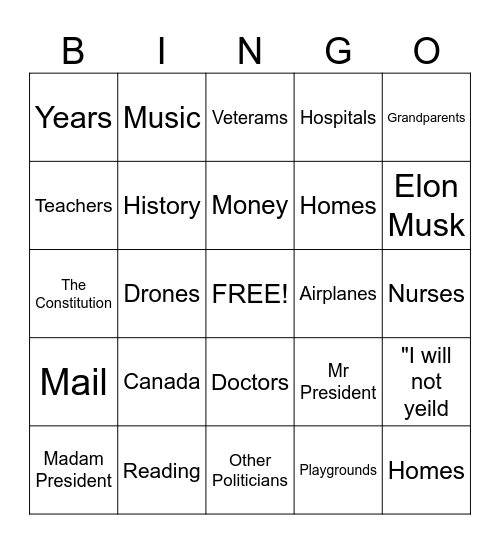 | B | I | N | G | O |
|---|---|---|---|---|
| Years | Music | Veterams | Hospitals | Grandparents |
| Teachers | History | Money | Homes | Elon Musk |
| The Constitution | Drones | FREE! | Airplanes | Nurses |
| Mail | Canada | Doctors | Mr President | "I will not yeild |
| Madam President | Reading | Other Politicians | Playgrounds | Homes |